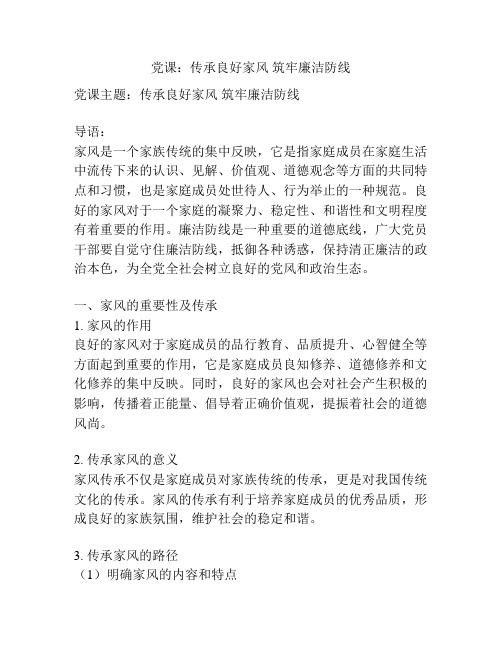 党课：传承良好家风 筑牢廉洁防线

党课主题：传承良好家风 筑牢廉洁防线

导语：
家风是一个家族传统的集中反映，它是指家庭成员在家庭生活中流传下来的认识、见解、价值观、道德观念等方面的共同特点和习惯，也是家庭成员处世待人、行为举止的一种规范。良好的家风对于一个家庭的凝聚力、稳定性、和谐性和文明程度有着重要的作用。廉洁防线是一种重要的道德底线，广大党员干部要自觉守住廉洁防线，抵御各种诱惑，保持清正廉洁的政治本色，为全党全社会树立良好的党风和政治生态。

一、家风的重要性及传承
1. 家风的作用
良好的家风对于家庭成员的品行教育、品质提升、心智健全等方面起到重要的作用，它是家庭成员良知修养、道德修养和文化修养的集中反映。同时，良好的家风也会对社会产生积极的影响，传播着正能量、倡导着正确价值观，提振着社会的道德风尚。

2. 传承家风的意义
家风传承不仅是家庭成员对家族传统的传承，更是对我国传统文化的传承。家风的传承有利于培养家庭成员的优秀品质，形成良好的家族氛围，维护社会的稳定和谐。

3. 传承家风的路径
（1）明确家风的内容和特点